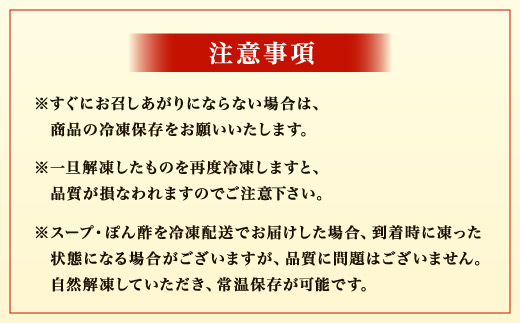 注意事項

※すぐにお召しあがりにならない場合は、商品の冷凍保存をお願いいたします。

※一旦解凍したものを再度冷凍しますと、品質が損なわれますのでご注意下さい。

※スープ・ぽん酢を冷凍配送でお届けした場合、到着時に凍った状態になる場合がございますが、品質に問題はございません。自然解凍していただき、常温保存が可能です。